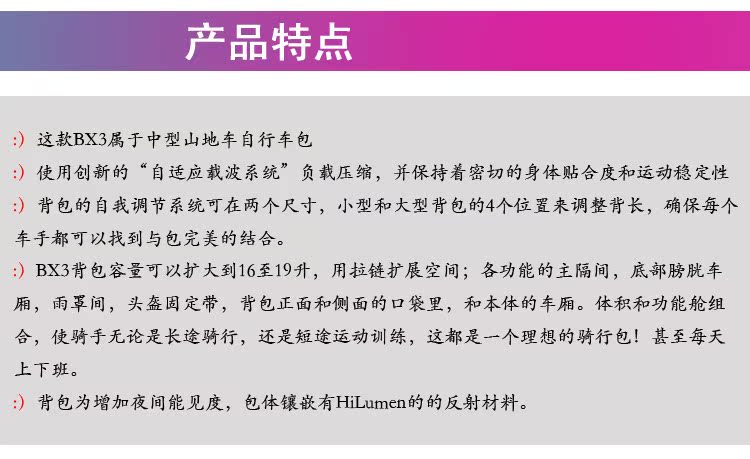 产品特点

:) 这款BX3属于中型山地车自行车包

:) 使用创新的“自适应载波系统”负载压缩，并保持着密切的身体贴合度和运动稳定性

:) 背包的自我调节系统可在两个尺寸，小型和大型背包的4个位置来调整背长，确保每个车手都可以找到与包完美的结合。

:) BX3背包容量可以扩大到16至19升，用拉链扩展空间；各功能的主隔间，底部膀胱车厢，雨罩间，头盔固定带，背包正面和侧面的口袋里，和本体的车厢。体积和功能舱组合，使骑手无论是长途骑行，还是短途运动训练，这都是一个理想的骑行包！甚至每天上下班。

:) 背包为增加夜间能见度，包体镶嵌有HiLumen的的反射材料。